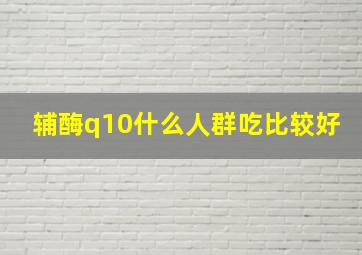 辅酶q10什么人群吃比较好